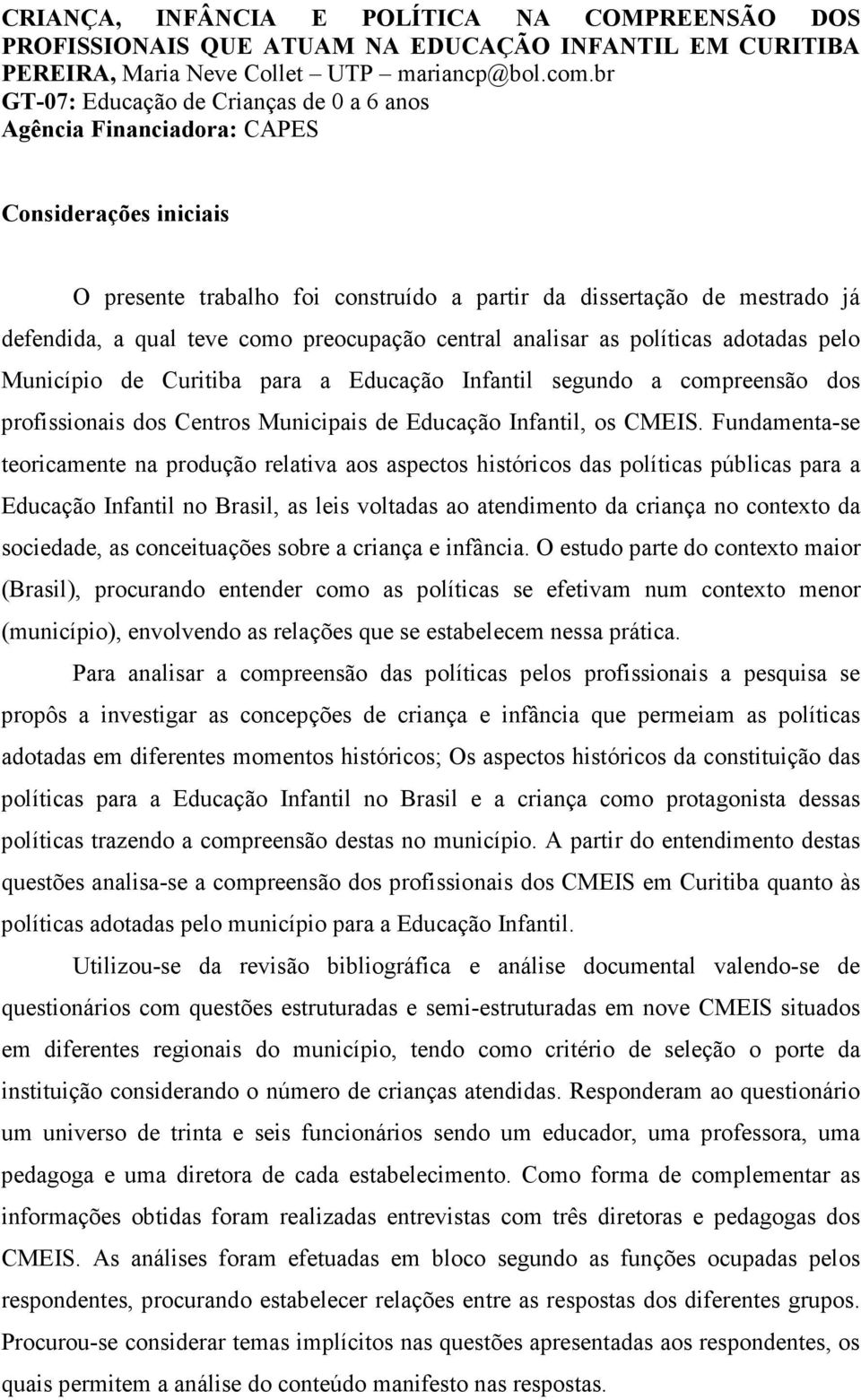 CRIANÇA, INFÂNCIA E POLÍTICA NA COMPREENSÃO DOS PROFISSIONAIS QUE ATUAM NA EDUCAÇÃO INFANTIL EM CURITIBA
PEREIRA, Maria Neve Collet – UTP – mariancp@bol.com.br
GT-07: Educação de Crianças de 0 a 6 anos
Agência Financiadora: CAPES

Considerações iniciais

O presente trabalho foi construído a partir da dissertação de mestrado já defendida, a qual teve como preocupação central analisar as políticas adotadas pelo Município de Curitiba para a Educação Infantil segundo a compreensão dos profissionais dos Centros Municipais de Educação Infantil, os CMEIS. Fundamenta-se teoricamente na produção relativa aos aspectos históricos das políticas públicas para a Educação Infantil no Brasil, as leis voltadas ao atendimento da criança no contexto da sociedade, as conceituações sobre a criança e infância. O estudo parte do contexto maior (Brasil), procurando entender como as políticas se efetivam num contexto menor (município), envolvendo as relações que se estabelecem nessa prática.

Para analisar a compreensão das políticas pelos profissionais a pesquisa se propôs a investigar as concepções de criança e infância que permeiam as políticas adotadas em diferentes momentos históricos; Os aspectos históricos da constituição das políticas para a Educação Infantil no Brasil e a criança como protagonista dessas políticas trazendo a compreensão destas no município. A partir do entendimento destas questões analisa-se a compreensão dos profissionais dos CMEIS em Curitiba quanto às políticas adotadas pelo município para a Educação Infantil.

Utilizou-se da revisão bibliográfica e análise documental valendo-se de questionários com questões estruturadas e semi-estruturadas em nove CMEIS situados em diferentes regionais do município, tendo como critério de seleção o porte da instituição considerando o número de crianças atendidas. Responderam ao questionário um universo de trinta e seis funcionários sendo um educador, uma professora, uma pedagoga e uma diretora de cada estabelecimento. Como forma de complementar as informações obtidas foram realizadas entrevistas com três diretoras e pedagogas dos CMEIS. As análises foram efetuadas em bloco segundo as funções ocupadas pelos respondentes, procurando estabelecer relações entre as respostas dos diferentes grupos. Procurou-se considerar temas implícitos nas questões apresentadas aos respondentes, os quais permitem a análise do conteúdo manifesto nas respostas.